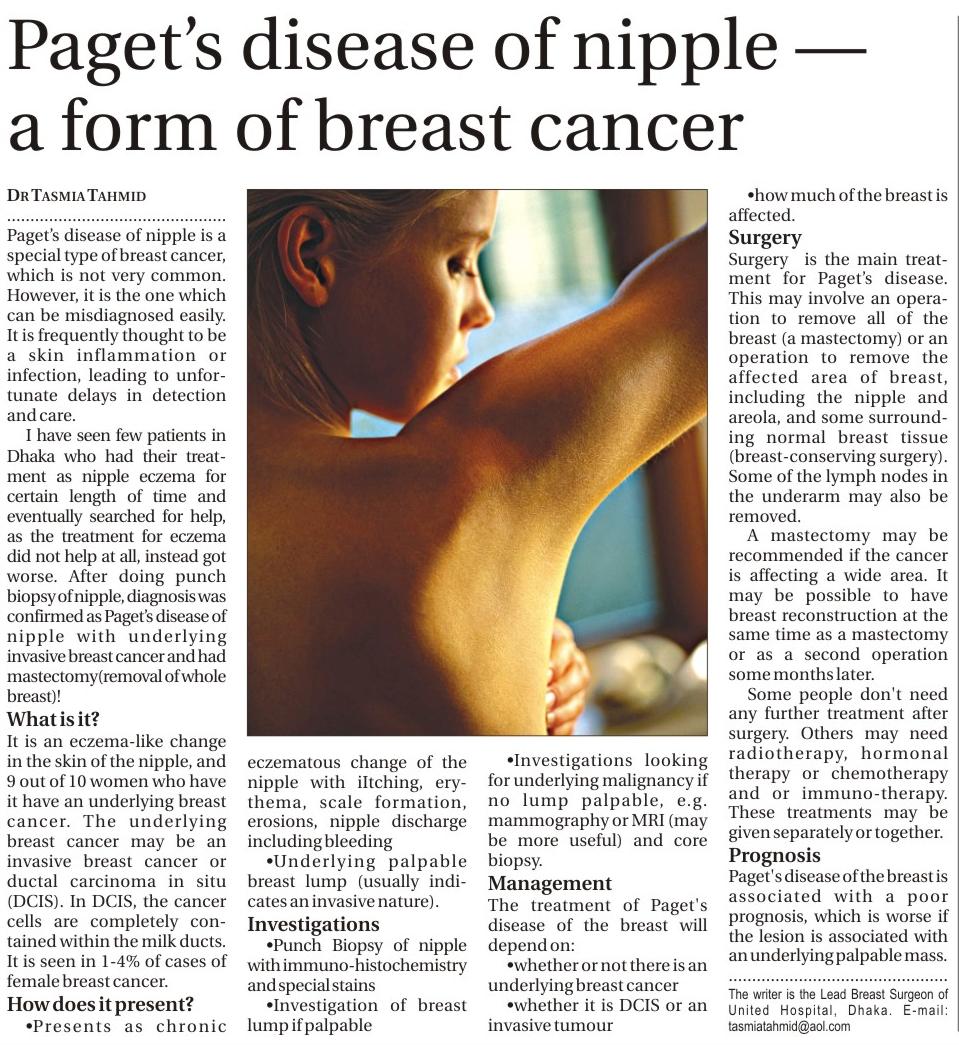 Paget's disease of nipple — a form of breast cancer

DR TASMIA TAHMID

Paget's disease of nipple is a special type of breast cancer, which is not very common. However, it is the one which can be misdiagnosed easily. It is frequently thought to be a skin inflammation or infection, leading to unfortunate delays in detection and care.

I have seen few patients in Dhaka who had their treatment as nipple eczema for certain length of time and eventually searched for help, as the treatment for eczema did not help at all, instead got worse. After doing punch biopsy of nipple, diagnosis was confirmed as Paget's disease of nipple with underlying invasive breast cancer and had mastectomy(removal of whole breast)!

What is it?

It is an eczema-like change in the skin of the nipple, and 9 out of 10 women who have it have an underlying breast cancer. The underlying breast cancer may be an invasive breast cancer or ductal carcinoma in situ (DCIS). In DCIS, the cancer cells are completely contained within the milk ducts. It is seen in 1-4% of cases of female breast cancer.

How does it present?

•Presents as chronic eczematous change of the nipple with iItching, erythema, scale formation, erosions, nipple discharge including bleeding

•Underlying palpable breast lump (usually indicates an invasive nature).

Investigations

•Punch Biopsy of nipple with immuno-histochemistry and special stains

•Investigation of breast lump if palpable

•Investigations looking for underlying malignancy if no lump palpable, e.g. mammography or MRI (may be more useful) and core biopsy.

Management

The treatment of Paget's disease of the breast will depend on:

•whether or not there is an underlying breast cancer

•whether it is DCIS or an invasive tumour

•how much of the breast is affected.

Surgery

Surgery is the main treatment for Paget's disease. This may involve an operation to remove all of the breast (a mastectomy) or an operation to remove the affected area of breast, including the nipple and areola, and some surrounding normal breast tissue (breast-conserving surgery). Some of the lymph nodes in the underarm may also be removed.

A mastectomy may be recommended if the cancer is affecting a wide area. It may be possible to have breast reconstruction at the same time as a mastectomy or as a second operation some months later.

Some people don't need any further treatment after surgery. Others may need radiotherapy, hormonal therapy or chemotherapy and or immuno-therapy. These treatments may be given separately or together.

Prognosis

Paget's disease of the breast is associated with a poor prognosis, which is worse if the lesion is associated with an underlying palpable mass.

The writer is the Lead Breast Surgeon of United Hospital, Dhaka. E-mail: tasmiatahmid@aol.com